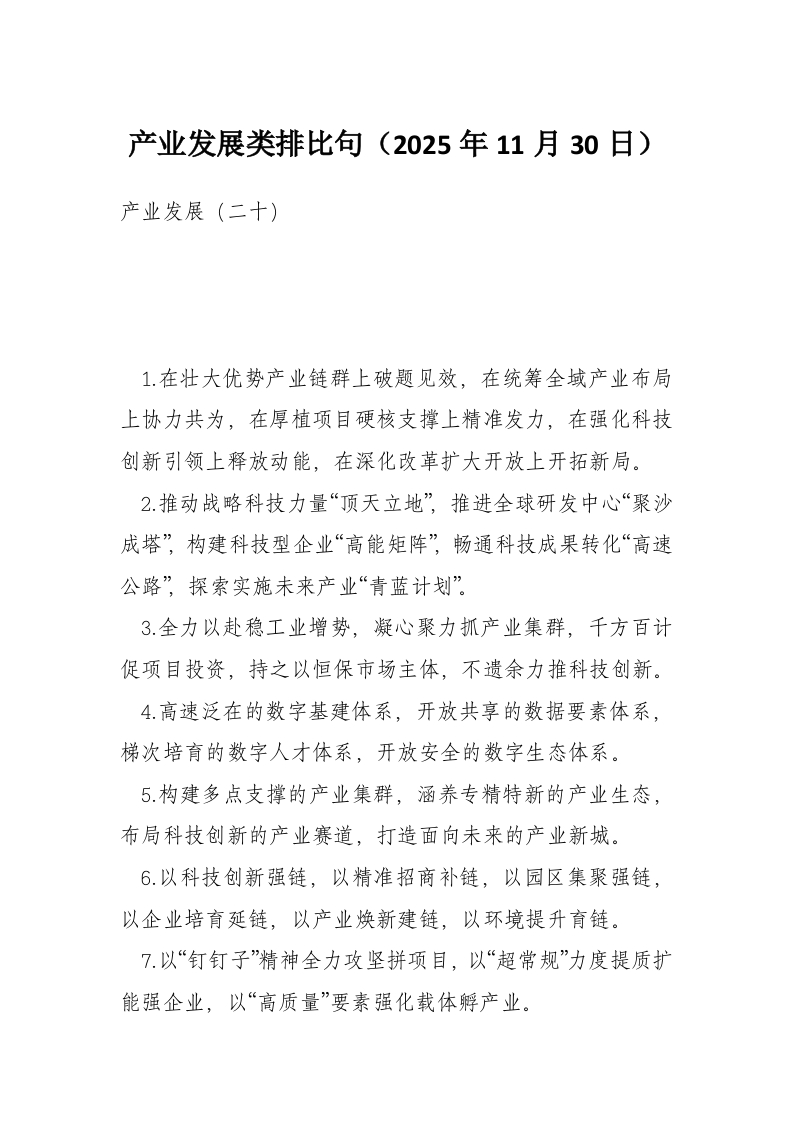 产业发展类排比句（2025 年 11 月 30 日）

产业发展（二十）

1.在壮大优势产业链群上破题见效，在统筹全域产业布局上协力共为，在厚植项目硬核支撑上精准发力，在强化科技创新引领上释放动能，在深化改革扩大开放上开拓新局。

2.推动战略科技力量“顶天立地”，推进全球研发中心“聚沙成塔”，构建科技型企业“高能矩阵”，畅通科技成果转化“高速公路”，探索实施未来产业“青蓝计划”。

3.全力以赴稳工业增势，凝心聚力抓产业集群，千方百计促项目投资，持之以恒保市场主体，不遗余力推科技创新。

4.高速泛在的数字基建体系，开放共享的数据要素体系，梯次培育的数字人才体系，开放安全的数字生态体系。

5.构建多点支撑的产业集群，涵养专精特新的产业生态，布局科技创新的产业赛道，打造面向未来的产业新城。

6.以科技创新强链，以精准招商补链，以园区集聚强链，以企业培育延链，以产业焕新建链，以环境提升育链。

7.以“钉钉子”精神全力攻坚拼项目，以“超常规”力度提质扩能强企业，以“高质量”要素强化载体孵产业。